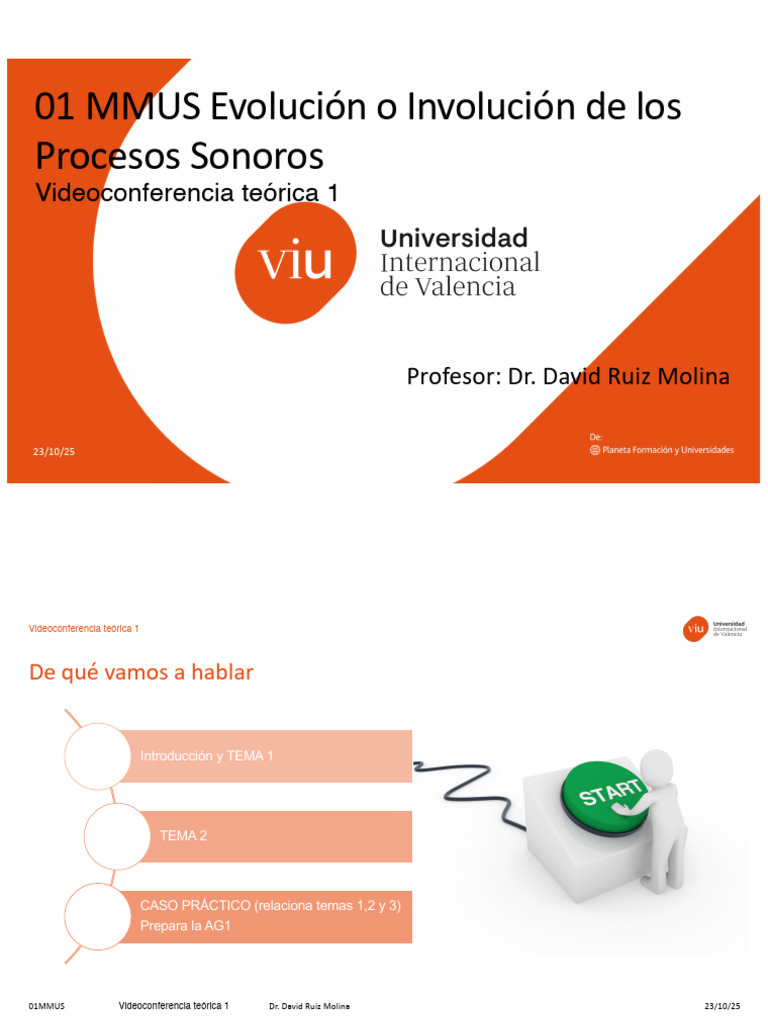 01 MMUS Evolución o Involución de los Procesos Sonoros
Videoconferencia teórica 1

viu Universidad Internacional de Valencia

Profesor: Dr. David Ruiz Molina

23/10/25

De:
Planeta Formación y Universidades

Videoconferencia teórica 1

viu Universidad Internacional de Valencia

De qué vamos a hablar

Introducción y TEMA 1

TEMA 2

CASO PRÁCTICO (relaciona temas 1,2 y 3)
Prepara la AG1

START

01MMUS Videoconferencia teórica 1 Dr. David Ruiz Molina 23/10/25